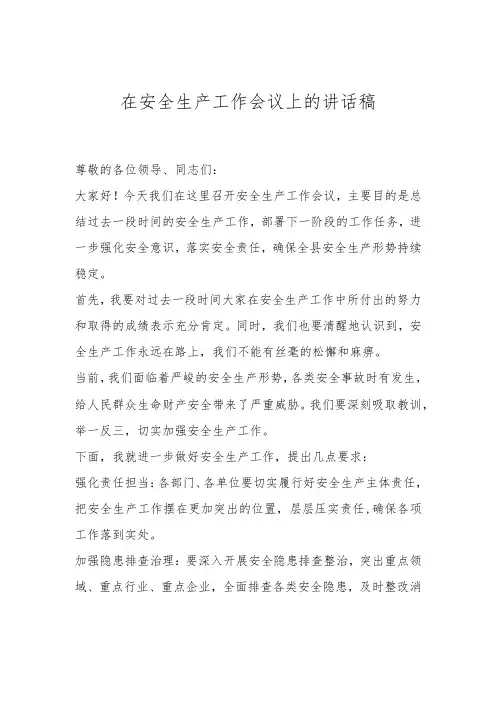 在安全生产工作会议上的讲话稿

尊敬的各位领导、同志们：

大家好！今天我们在这里召开安全生产工作会议，主要目的是总结过去一段时间的安全生产工作，部署下一阶段的工作任务，进一步强化安全意识，落实安全责任，确保全县安全生产形势持续稳定。

首先，我要对过去一段时间大家在安全生产工作中所付出的努力和取得的成绩表示充分肯定。同时，我们也要清醒地认识到，安全生产工作永远在路上，我们不能有丝毫的松懈和麻痹。

当前，我们面临着严峻的安全生产形势，各类安全事故时有发生，给人民群众生命财产安全带来了严重威胁。我们要深刻吸取教训，举一反三，切实加强安全生产工作。

下面，我就进一步做好安全生产工作，提出几点要求：

强化责任担当：各部门、各单位要切实履行好安全生产主体责任，把安全生产工作摆在更加突出的位置，层层压实责任，确保各项工作落到实处。

加强隐患排查治理：要深入开展安全隐患排查整治，突出重点领域、重点行业、重点企业，全面排查各类安全隐患，及时整改消